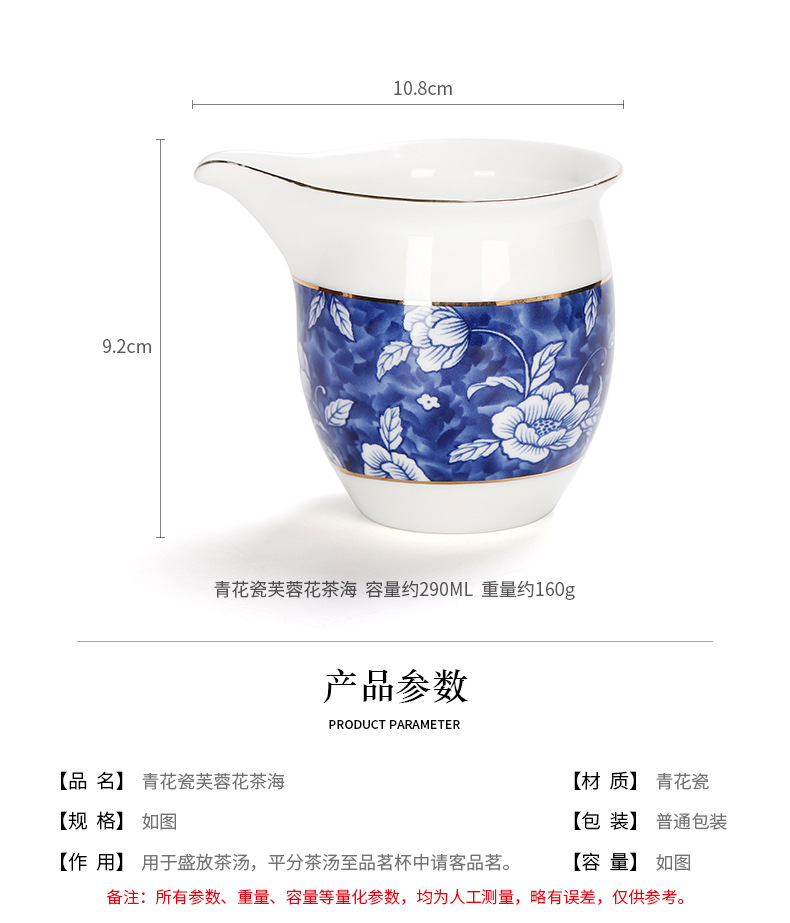 10.8cm

9.2cm

青花瓷芙蓉花茶海 容量约290ML 重量约160g

产品参数

PRODUCT PARAMETER

【品 名】 青花瓷芙蓉花茶海

【规 格】 如图

【作 用】 用于盛放茶汤，平分茶汤至品茗杯中请客品茗。

【材 质】 青花瓷

【包 装】 普通包装

【容 量】 如图

备注：所有参数、重量、容量等量化参数，均为人工测量，略有误差，仅供参考。